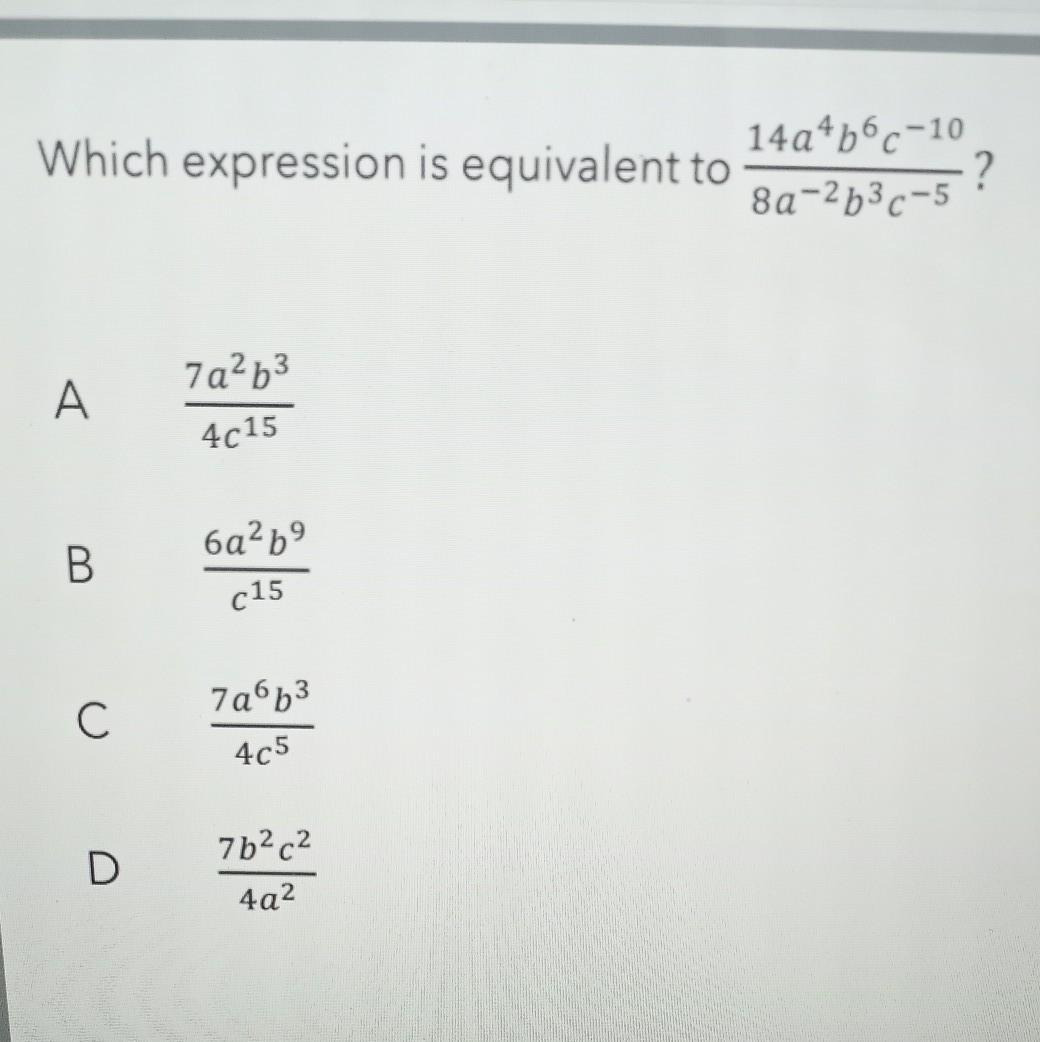 Which expression is equivalent to $\frac{14a^4b^6c^{-10}}{8a^{-2}b^3c^{-5}}$?

A $\frac{7a^2b^3}{4c^{15}}$

B $\frac{6a^2b^9}{c^{15}}$

C $\frac{7a^6b^3}{4c^5}$

D $\frac{7b^2c^2}{4a^2}$